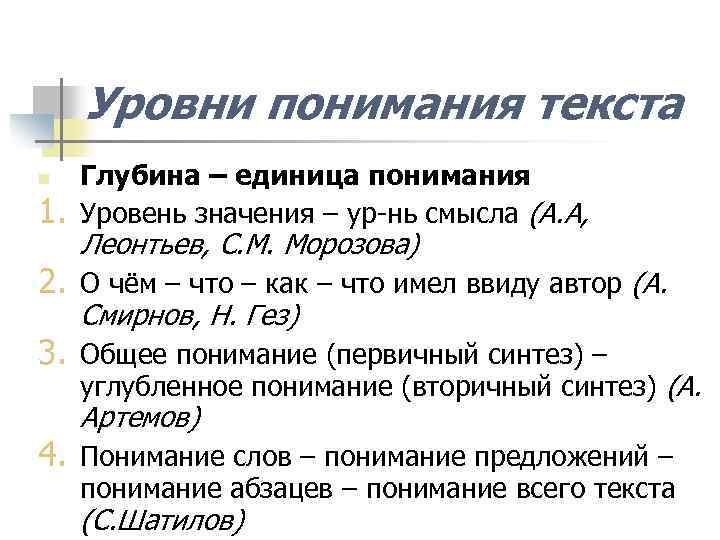 Уровни понимания текста

Глубина – единица понимания

1. Уровень значения – ур-нь смысла (А.А, Леонтьев, С.М. Морозова)
2. О чём – что – как – что имел ввиду автор (А. Смирнов, Н. Гез)
3. Общее понимание (первичный синтез) – углубленное понимание (вторичный синтез) (А. Артемов)
4. Понимание слов – понимание предложений – понимание абзацев – понимание всего текста (С.Шатилов)